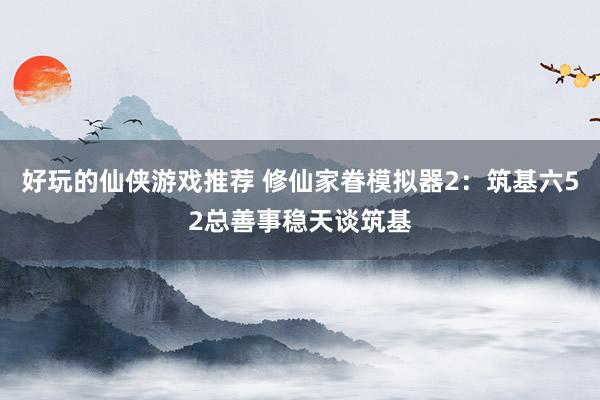 好玩的仙侠游戏推荐 修仙家眷模拟器2：筑基六52总善事稳天谈筑基